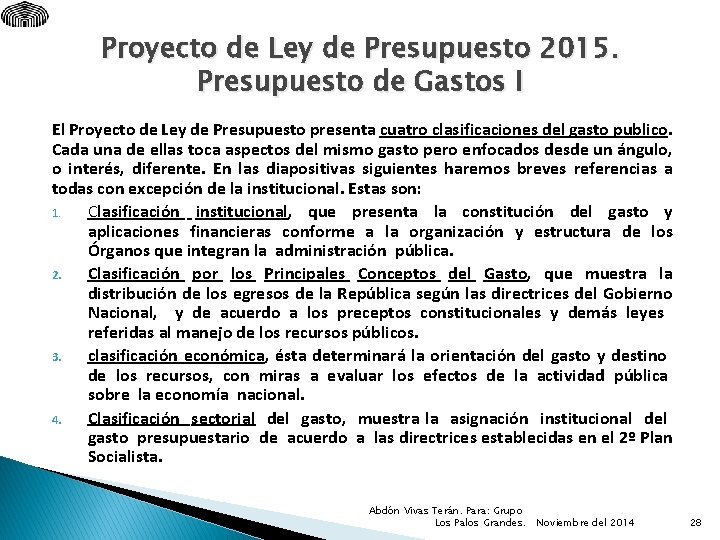 Proyecto de Ley de Presupuesto 2015.
Presupuesto de Gastos I

El Proyecto de Ley de Presupuesto presenta cuatro clasificaciones del gasto publico. Cada una de ellas toca aspectos del mismo gasto pero enfocados desde un ángulo, o interés, diferente. En las diapositivas siguientes haremos breves referencias a todas con excepción de la institucional. Estas son:

1. Clasificación institucional, que presenta la constitución del gasto y aplicaciones financieras conforme a la organización y estructura de los Órganos que integran la administración pública.

2. Clasificación por los Principales Conceptos del Gasto, que muestra la distribución de los egresos de la República según las directrices del Gobierno Nacional, y de acuerdo a los preceptos constitucionales y demás leyes referidas al manejo de los recursos públicos.

3. clasificación económica, ésta determinará la orientación del gasto y destino de los recursos, con miras a evaluar los efectos de la actividad pública sobre la economía nacional.

4. Clasificación sectorial del gasto, muestra la asignación institucional del gasto presupuestario de acuerdo a las directrices establecidas en el 2º Plan Socialista.

Abdón Vivas Terán. Para: Grupo Los Palos Grandes. Noviembre del 2014 28